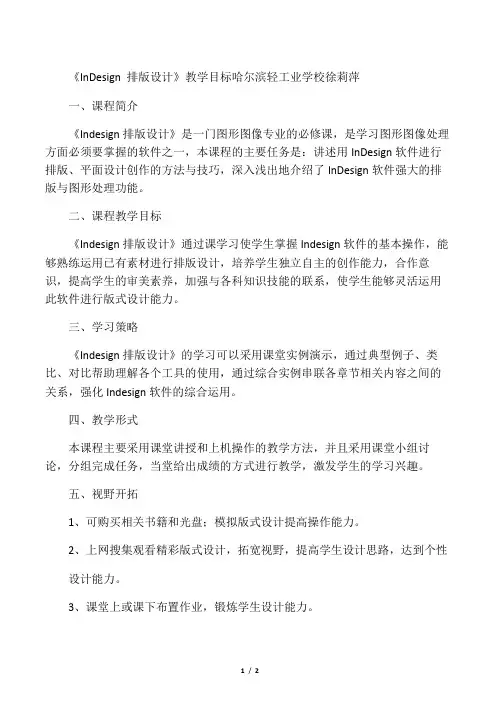 《InDesign 排版设计》教学目标哈尔滨轻工业学校徐莉萍

一、课程简介

《Indesign 排版设计》是一门图形图像专业的必修课，是学习图形图像处理方面必须要掌握的软件之一，本课程的主要任务是：讲述用 InDesign 软件进行排版、平面设计创作的方法与技巧，深入浅出地介绍了 InDesign 软件强大的排版与图形处理功能。

二、课程教学目标

《Indesign 排版设计》通过课学习使学生掌握 Indesign 软件的基本操作，能够熟练运用已有素材进行排版设计，培养学生独立自主的创作能力，合作意识，提高学生的审美素养，加强与各科知识技能的联系，使学生能够灵活运用此软件进行版式设计能力。

三、学习策略

《Indesign 排版设计》的学习可以采用课堂实例演示，通过典型例子、类比、对比帮助理解各个工具的使用，通过综合实例串联各章节相关内容之间的关系，强化 Indesign 软件的综合运用。

四、教学形式

本课程主要采用课堂讲授和上机操作的教学方法，并且采用课堂小组讨论，分组完成任务，当堂给出成绩的方式进行教学，激发学生的学习兴趣。

五、视野开拓

1、可购买相关书籍和光盘：模拟版式设计提高操作能力。

2、上网搜集观看精彩版式设计，拓宽视野，提高学生设计思路，达到个性设计能力。

3、课堂上或课下布置作业，锻炼学生设计能力。

1 / 2